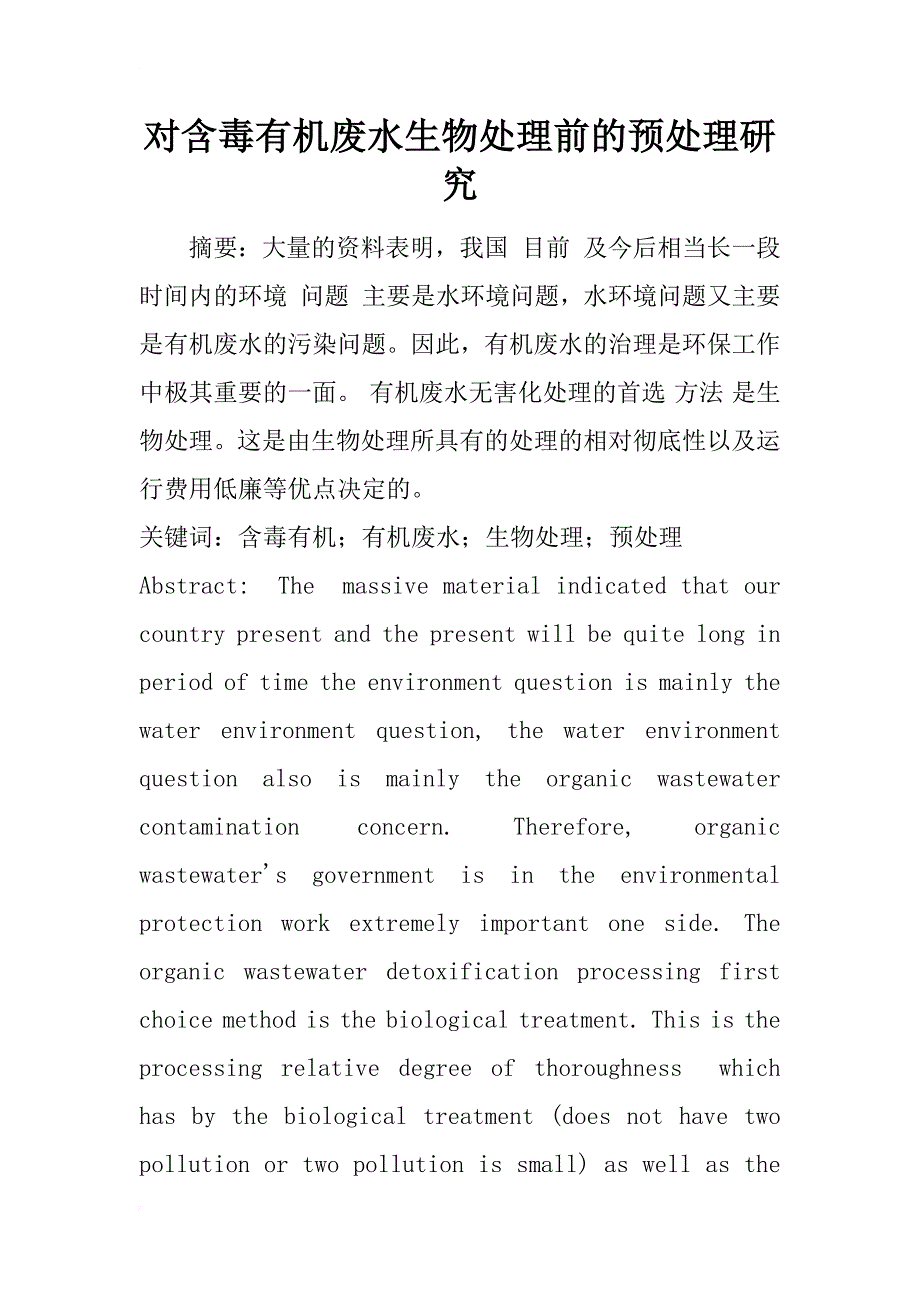 对含毒有机废水生物处理前的预处理研究

摘要：大量的资料表明，我国 目前 及今后相当长一段时间内的环境 问题 主要是水环境问题，水环境问题又主要是有机废水的污染问题。因此，有机废水的治理是环保工作中极其重要的一面。 有机废水无害化处理的首选 方法 是生物处理。这是由生物处理所具有的处理的相对彻底性以及运行费用低廉等优点决定的。

关键词：含毒有机；有机废水；生物处理；预处理

Abstract: The massive material indicated that our country present and the present will be quite long in period of time the environment question is mainly the water environment question, the water environment question also is mainly the organic wastewater contamination concern. Therefore, organic wastewater's government is in the environmental protection work extremely important one side. The organic wastewater detoxification processing first choice method is the biological treatment. This is the processing relative degree of thoroughness which has by the biological treatment (does not have two pollution or two pollution is small) as well as the